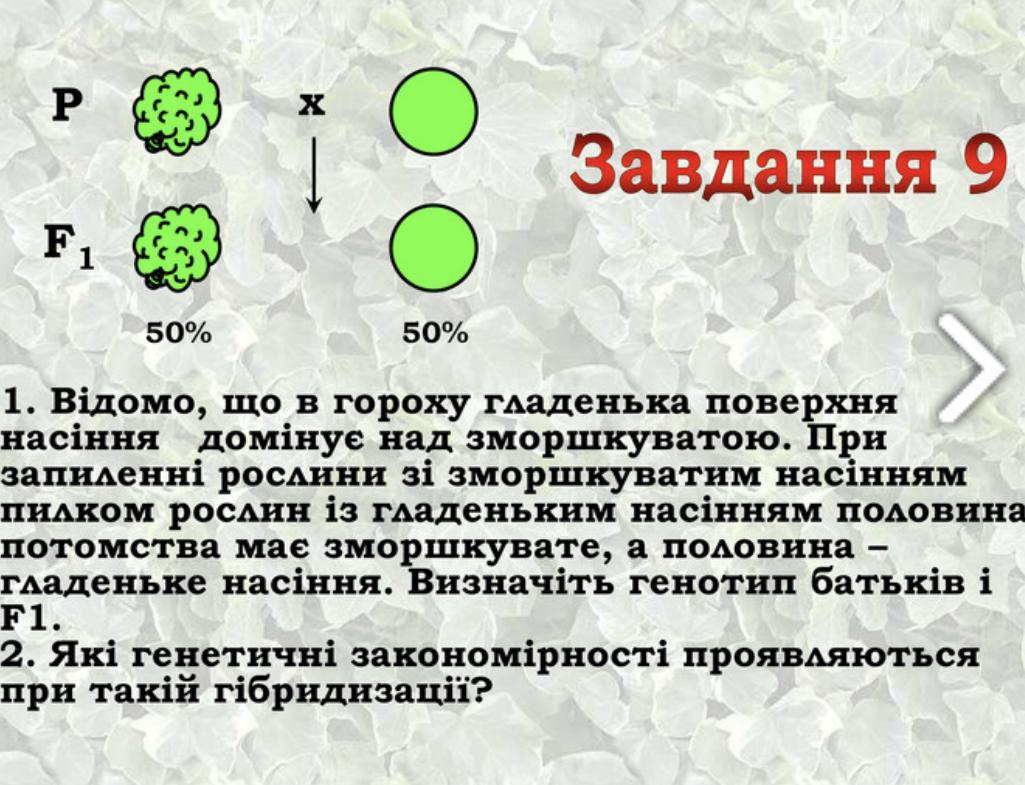 P x

Завдання 9

$F_1$

50% 50%

1. Відомо, що в гороху гладенька поверхня насіння домінує над зморшкуватою. При запиленні рослини зі зморшкуватим насінням пилком рослин із гладеньким насінням половина потомства має зморшкувате, а половина – гладеньке насіння. Визначіть генотип батьків і F1.
2. Які генетичні закономірності проявляються при такій гібридизації?